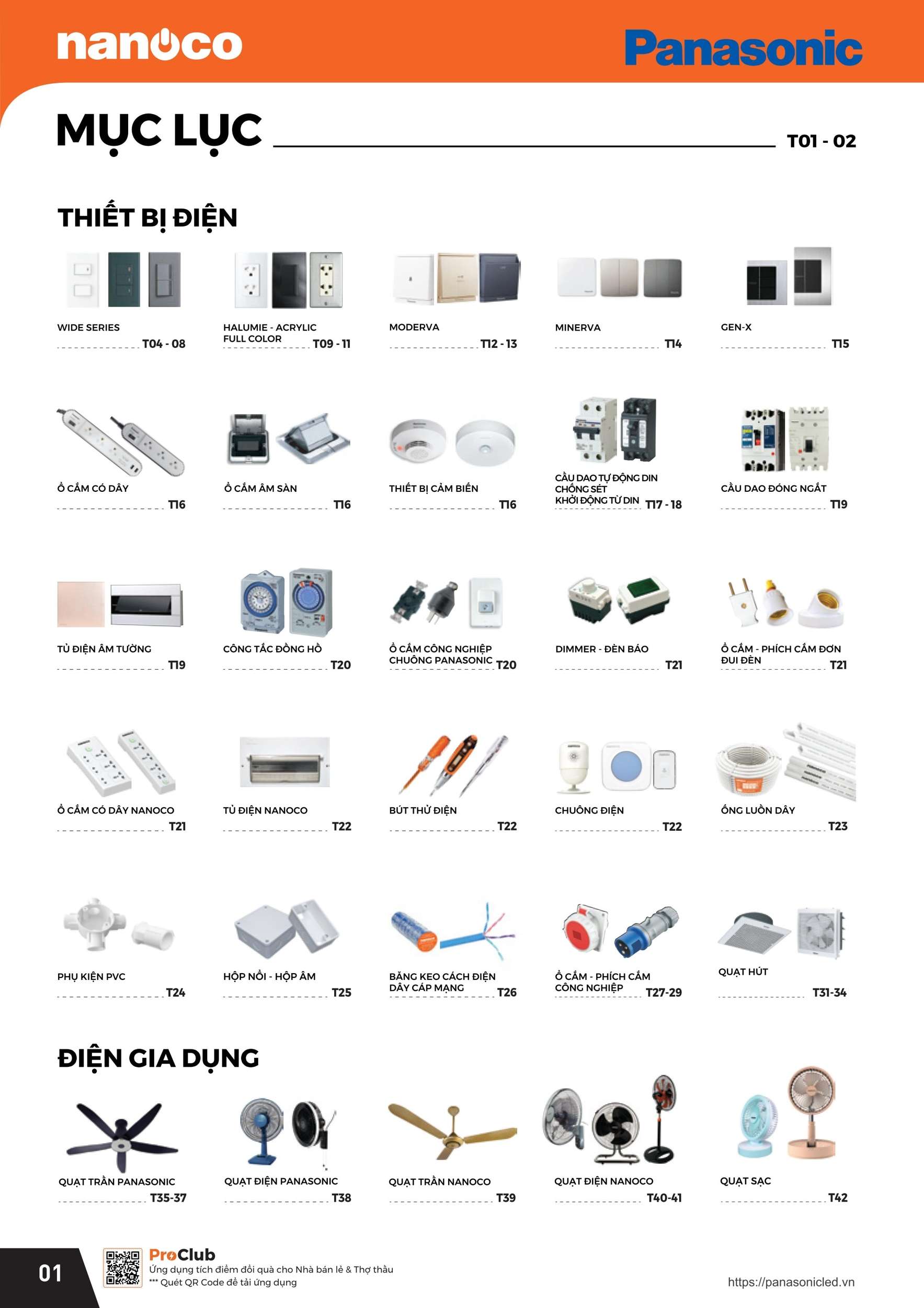 nanoco

Panasonic

MỤC LỤC T01 - 02

THIẾT BỊ ĐIỆN

WIDE SERIES T04 - 08

HALUMIE - ACRYLIC FULL COLOR T09 - 11

MODERVA T12 - 13

MINERVA T14

GEN-X T15

Ổ CẮM CÓ DÂY T16

Ổ CẮM ÂM SÀN T16

THIẾT BỊ CẢM BIẾN T16

CẦU DAO TỰ ĐỘNG DIN CHỐNG SÉT KHỞI ĐỘNG TỪ DIN T17 - 18

CẦU DAO ĐÓNG NGẮT T19

TỦ ĐIỆN ÂM TƯỜNG T19

CÔNG TẮC ĐỒNG HỒ T20

Ổ CẮM CÔNG NGHIỆP CHUÔNG PANASONIC T20

DIMMER - ĐÈN BÁO T21

Ổ CẮM - PHÍCH CẮM ĐƠN ĐUI ĐÈN T21

Ổ CẮM CÓ DÂY NANOCO T21

TỦ ĐIỆN NANOCO T22

BÚT THỬ ĐIỆN T22

CHUÔNG ĐIỆN T22

ỐNG LUỒN DÂY T23

PHỤ KIỆN PVC T24

HỘP NỐI - HỘP ÂM T25

BĂNG KEO CÁCH ĐIỆN DÂY CÁP MẠNG T26

Ổ CẮM - PHÍCH CẮM CÔNG NGHIỆP T27-29

QUẠT HÚT T31-34

ĐIỆN GIA DỤNG

QUẠT TRẦN PANASONIC T35-37

QUẠT ĐIỆN PANASONIC T38

QUẠT TRẦN NANOCO T39

QUẠT ĐIỆN NANOCO T40-41

QUẠT SẠC T42

01

ProClub
Ứng dụng tích điểm đổi quà cho Nhà bán lẻ & Thợ thầu
*** Quét QR Code để tải ứng dụng

https://panasonicled.vn